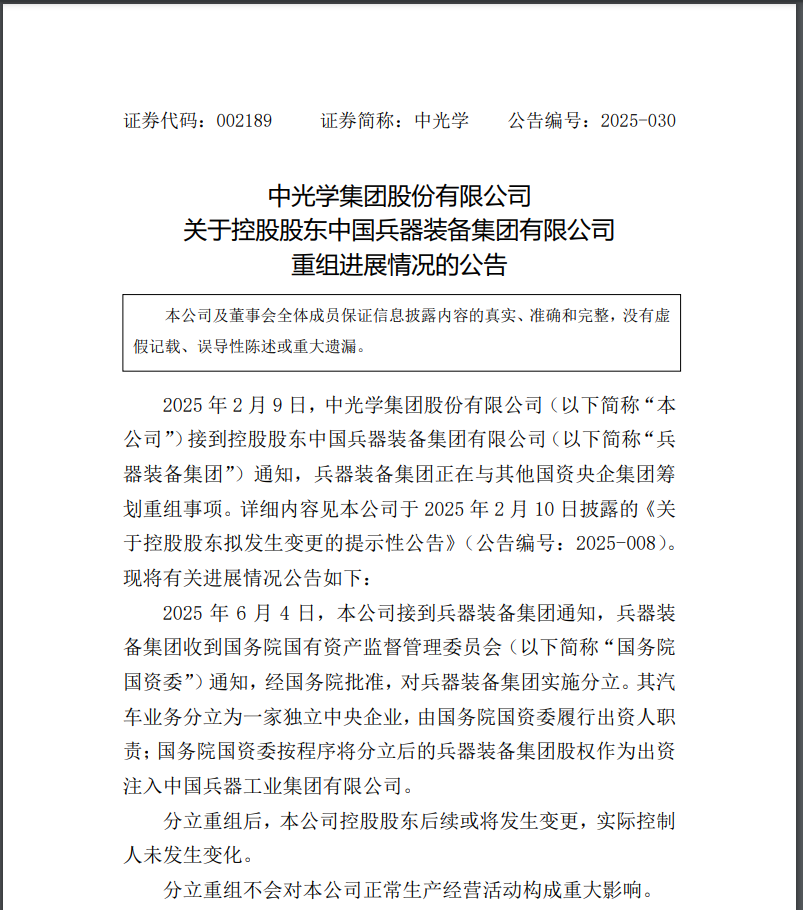 证券代码：002189　　证券简称：中光学　　公告编号：2025-030

中光学集团股份有限公司
关于控股股东中国兵器装备集团有限公司
重组进展情况的公告

本公司及董事会全体成员保证信息披露内容的真实、准确和完整，没有虚假记载、误导性陈述或重大遗漏。

2025 年 2 月 9 日，中光学集团股份有限公司（以下简称“本公司”）接到控股股东中国兵器装备集团有限公司（以下简称“兵器装备集团”）通知，兵器装备集团正在与其他国资央企集团筹划重组事项。详细内容见本公司于 2025 年 2 月 10 日披露的《关于控股股东拟发生变更的提示性公告》（公告编号：2025-008）。现将有关进展情况公告如下：

2025 年 6 月 4 日，本公司接到兵器装备集团通知，兵器装备集团收到国务院国有资产监督管理委员会（以下简称“国务院国资委”）通知，经国务院批准，对兵器装备集团实施分立。其汽车业务分立为一家独立中央企业，由国务院国资委履行出资人职责；国务院国资委按程序将分立后的兵器装备集团股权作为出资注入中国兵器工业集团有限公司。

分立重组后，本公司控股股东后续或将发生变更，实际控制人未发生变化。

分立重组不会对本公司正常生产经营活动构成重大影响。